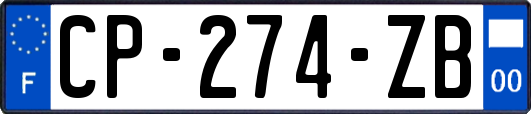 F
CP-274-ZB
00